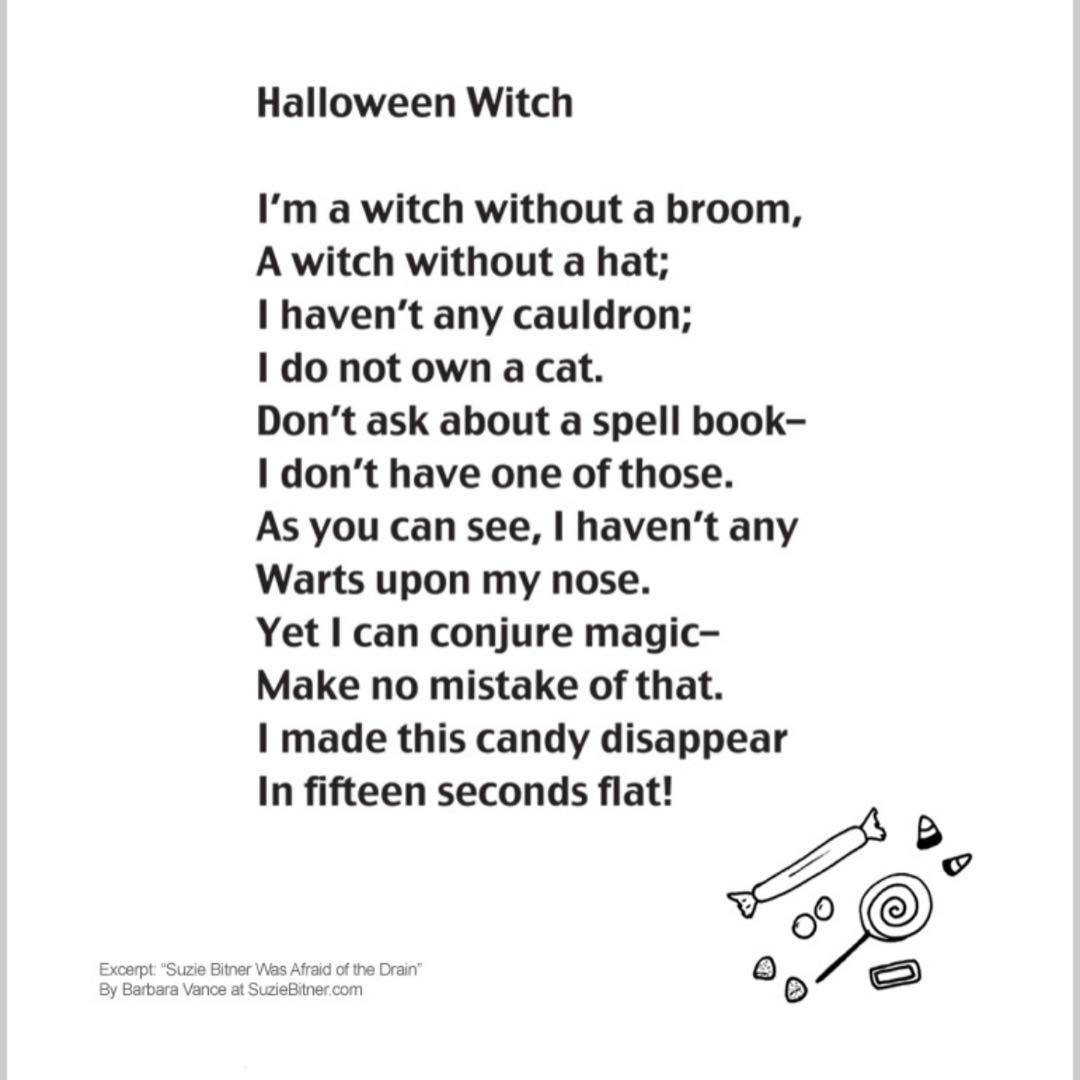 Halloween Witch

I'm a witch without a broom,
A witch without a hat;
I haven't any cauldron;
I do not own a cat.
Don't ask about a spell book–
I don't have one of those.
As you can see, I haven't any
Warts upon my nose.
Yet I can conjure magic–
Make no mistake of that.
I made this candy disappear
In fifteen seconds flat!

Excerpt: "Suzie Bitner Was Afraid of the Drain"
By Barbara Vance at SuzieBitner.com